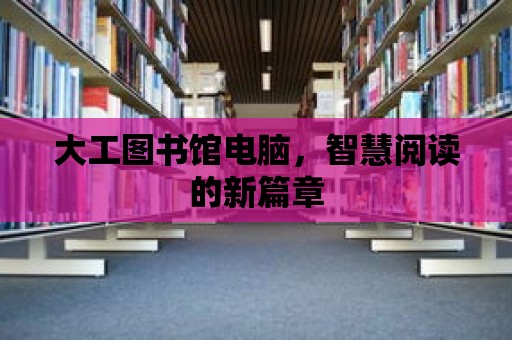 大工图书馆电脑，智慧阅读的新篇章